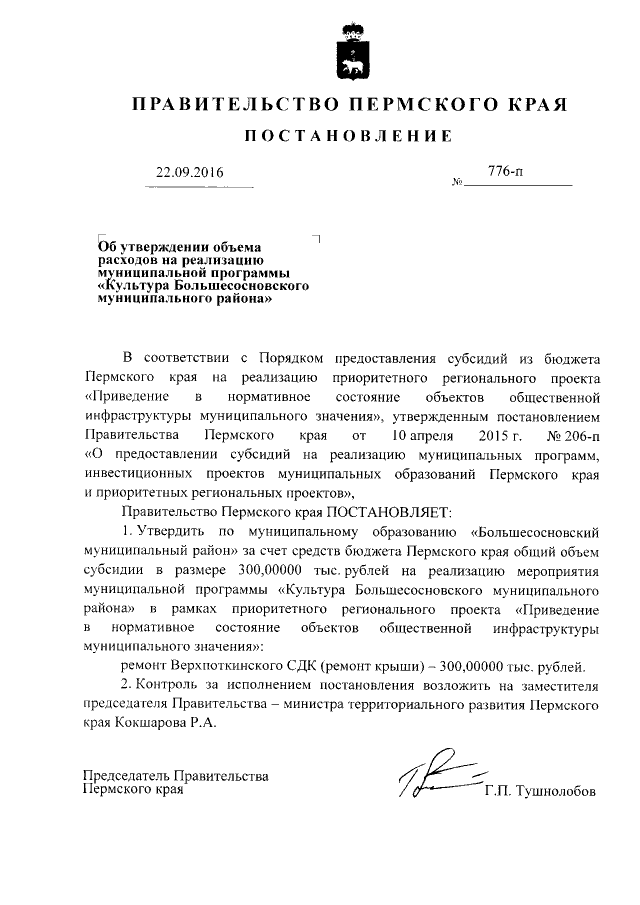 ПРАВИТЕЛЬСТВО ПЕРМСКОГО КРАЯ

ПОСТАНОВЛЕНИЕ

22.09.2016 № 776-п

Об утверждении объема расходов на реализацию муниципальной программы «Культура Большесосновского муниципального района»

В соответствии с Порядком предоставления субсидий из бюджета Пермского края на реализацию приоритетного регионального проекта «Приведение в нормативное состояние объектов общественной инфраструктуры муниципального значения», утвержденным постановлением Правительства Пермского края от 10 апреля 2015 г. № 206-п «О предоставлении субсидий на реализацию муниципальных программ, инвестиционных проектов муниципальных образований Пермского края и приоритетных региональных проектов»,

Правительство Пермского края ПОСТАНОВЛЯЕТ:

1. Утвердить по муниципальному образованию «Большесосновский муниципальный район» за счет средств бюджета Пермского края общий объем субсидии в размере 300,00000 тыс. рублей на реализацию мероприятия муниципальной программы «Культура Большесосновского муниципального района» в рамках приоритетного регионального проекта «Приведение в нормативное состояние объектов общественной инфраструктуры муниципального значения»:

ремонт Верхпоткинского СДК (ремонт крыши) – 300,00000 тыс. рублей.

2. Контроль за исполнением постановления возложить на заместителя председателя Правительства – министра территориального развития Пермского края Кокшарова Р.А.

Председатель Правительства Пермского края Г.П. Тушнолобов